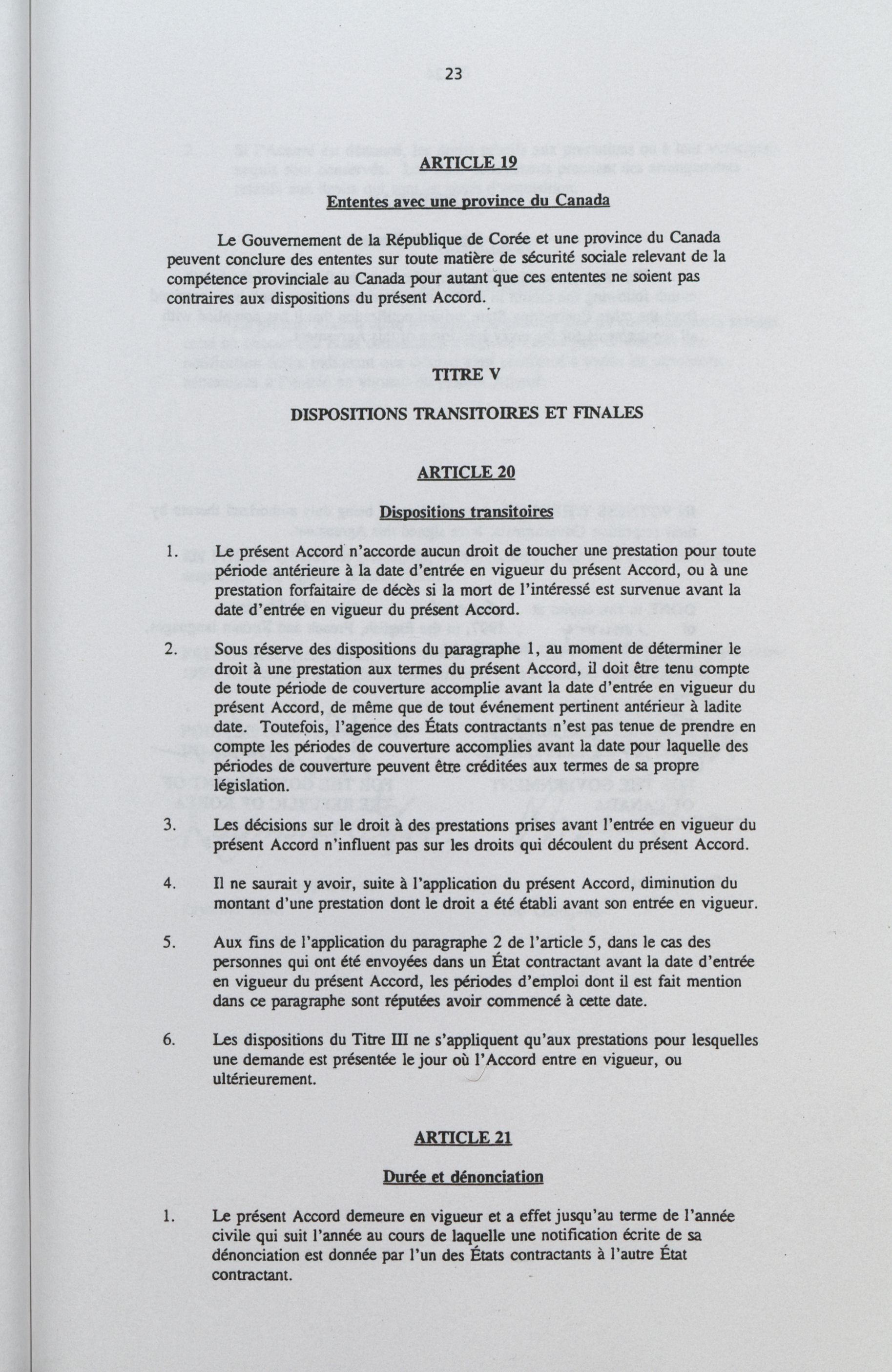 23

ARTICLE 19

Ententes avec une province du Canada

Le Gouvernement de la République de Corée et une province du Canada peuvent conclure des ententes sur toute matière de sécurité sociale relevant de la compétence provinciale au Canada pour autant que ces ententes ne soient pas contraires aux dispositions du présent Accord.

TITRE V

DISPOSITIONS TRANSITOIRES ET FINALES

ARTICLE 20

Dispositions transitoires

1. Le présent Accord n'accorde aucun droit de toucher une prestation pour toute période antérieure à la date d'entrée en vigueur du présent Accord, ou à une prestation forfaitaire de décès si la mort de l'intéressé est survenue avant la date d'entrée en vigueur du présent Accord.

2. Sous réserve des dispositions du paragraphe 1, au moment de déterminer le droit à une prestation aux termes du présent Accord, il doit être tenu compte de toute période de couverture accomplie avant la date d'entrée en vigueur du présent Accord, de même que de tout événement pertinent antérieur à ladite date. Toutefois, l'agence des États contractants n'est pas tenue de prendre en compte les périodes de couverture accomplies avant la date pour laquelle des périodes de couverture peuvent être créditées aux termes de sa propre législation.

3. Les décisions sur le droit à des prestations prises avant l'entrée en vigueur du présent Accord n'influent pas sur les droits qui découlent du présent Accord.

4. Il ne saurait y avoir, suite à l'application du présent Accord, diminution du montant d'une prestation dont le droit a été établi avant son entrée en vigueur.

5. Aux fins de l'application du paragraphe 2 de l'article 5, dans le cas des personnes qui ont été envoyées dans un État contractant avant la date d'entrée en vigueur du présent Accord, les périodes d'emploi dont il est fait mention dans ce paragraphe sont réputées avoir commencé à cette date.

6. Les dispositions du Titre III ne s'appliquent qu'aux prestations pour lesquelles une demande est présentée le jour où l'Accord entre en vigueur, ou ultérieurement.

ARTICLE 21

Durée et dénonciation

1. Le présent Accord demeure en vigueur et a effet jusqu'au terme de l'année civile qui suit l'année au cours de laquelle une notification écrite de sa dénonciation est donnée par l'un des États contractants à l'autre État contractant.